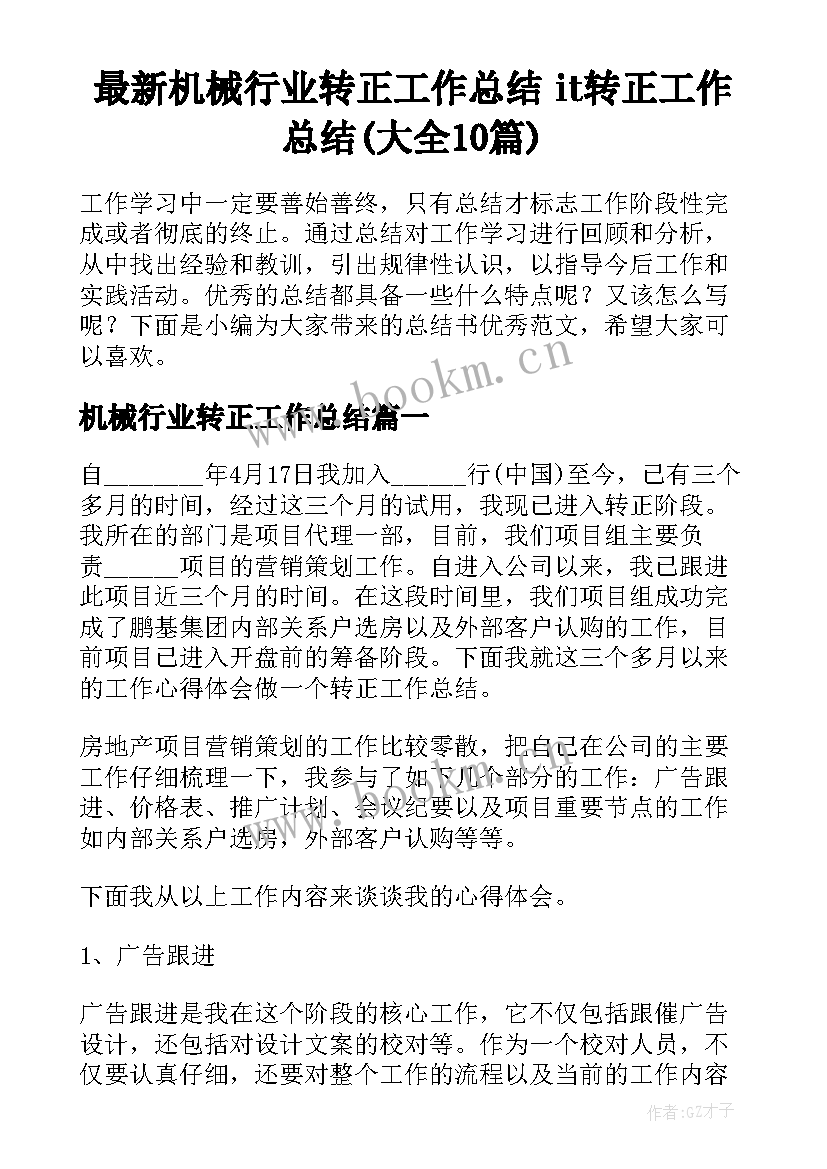 最新机械行业转正工作总结 it转正工作总结(大全10篇)

工作学习中一定要善始善终，只有总结才标志工作阶段性完成或者彻底的终止。通过总结对工作学习进行回顾和分析，从中找出经验和教训，引出规律性认识，以指导今后工作和实践活动。优秀的总结都具备一些什么特点呢？又该怎么写呢？下面是小编为大家带来的总结书优秀范文，希望大家可以喜欢。

www.bookm.cn

机械行业转正工作总结篇一

自________年4月17日我加入______行(中国)至今，已有三个多月的时间，经过这三个月的试用，我现已进入转正阶段。我所在的部门是项目代理一部，目前，我们项目组主要负责______项目的营销策划工作。自进入公司以来，我已跟进此项目近三个月的时间。在这段时间里，我们项目组成功完成了鹏基集团内部关系户选房以及外部客户认购的工作，目前项目已进入开盘前的筹备阶段。下面我就这三个多月以来的工作心得体会做一个转正工作总结。

房地产项目营销策划的工作比较零散，把自己在公司的主要工作仔细梳理一下，我参与了如下几个部分的工作：广告跟进、价格表、推广计划、会议纪要以及项目重要节点的工作如内部关系户选房，外部客户认购等等。

下面我从以上工作内容来谈谈我的心得体会。

1、广告跟进

广告跟进是我在这个阶段的核心工作，它不仅包括跟催广告设计，还包括对设计文案的校对等。作为一个校对人员，不仅要认真仔细，还要对整个工作的流程以及当前的工作内容

www.bookm.cn

作者:GZ才子